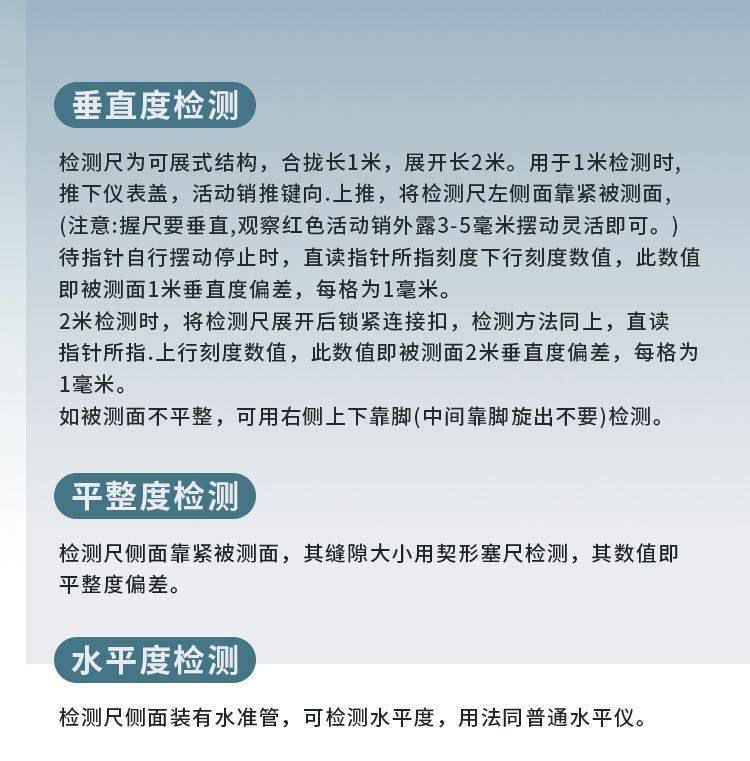 垂直度检测

检测尺为可展式结构，合拢长1米，展开长2米。用于1米检测时，推下仪表盖，活动销推键向.上推，将检测尺左侧面靠紧被测面，(注意:握尺要垂直,观察红色活动销外露3-5毫米摆动灵活即可。)待指针自行摆动停止时，直读指针所指刻度下行刻度数值，此数值即被测面1米垂直度偏差，每格为1毫米。
2米检测时，将检测尺展开后锁紧连接扣，检测方法同上，直读指针所指.上行刻度数值，此数值即被测面2米垂直度偏差，每格为1毫米。
如被测面不平整，可用右侧上下靠脚(中间靠脚旋出不要)检测。

平整度检测

检测尺侧面靠紧被测面，其缝隙大小用契形塞尺检测，其数值即平整度偏差。

水平度检测

检测尺侧面装有水准管，可检测水平度，用法同普通水平仪。